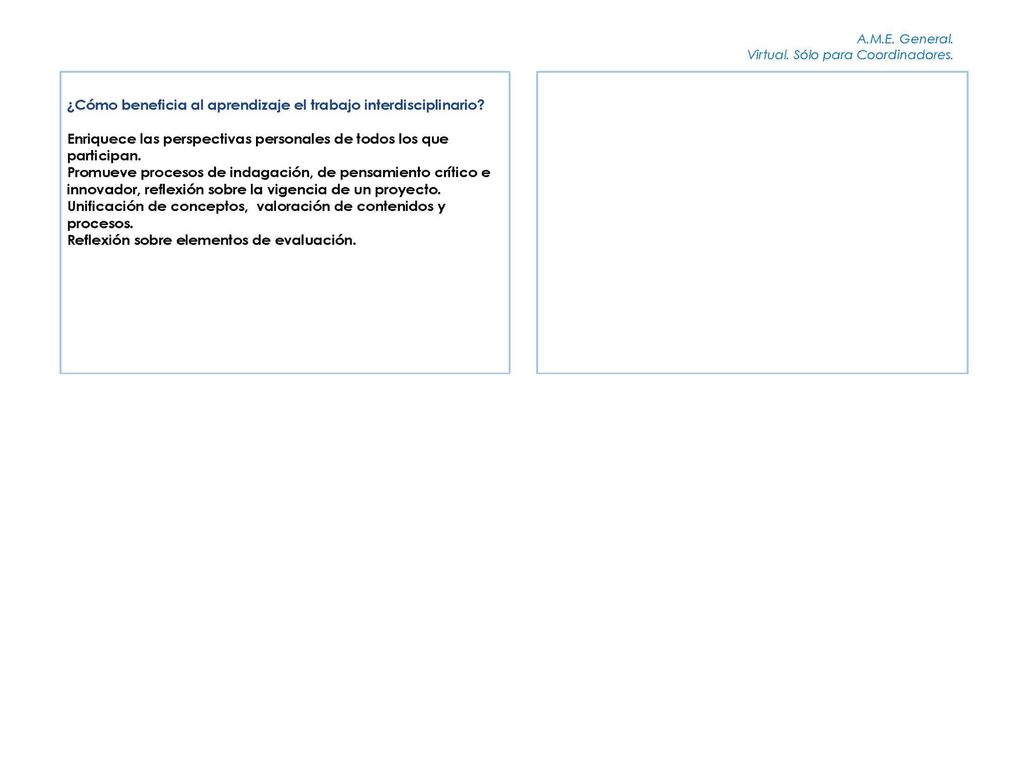 A.M.E. General.
Virtual. Sólo para Coordinadores.

¿Cómo beneficia al aprendizaje el trabajo interdisciplinario?

Enriquece las perspectivas personales de todos los que participan.
Promueve procesos de indagación, de pensamiento crítico e innovador, reflexión sobre la vigencia de un proyecto.
Unificación de conceptos, valoración de contenidos y procesos.
Reflexión sobre elementos de evaluación.